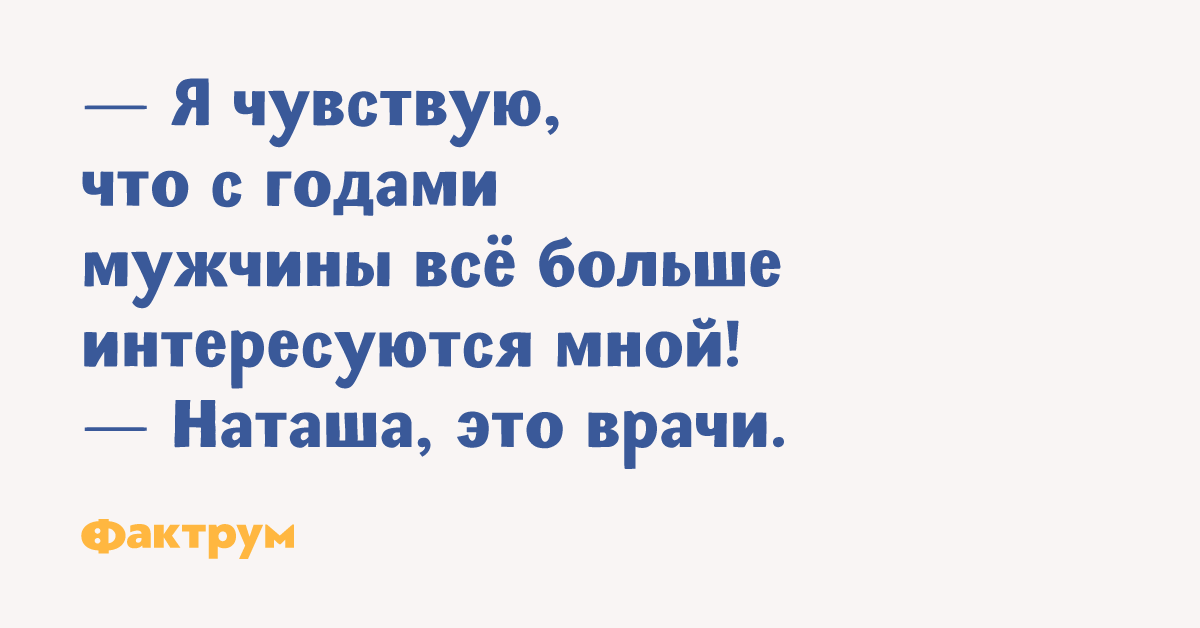 — Я чувствую, что с годами мужчины всё больше интересуются мной!
— Наташа, это врачи.

Фактрум